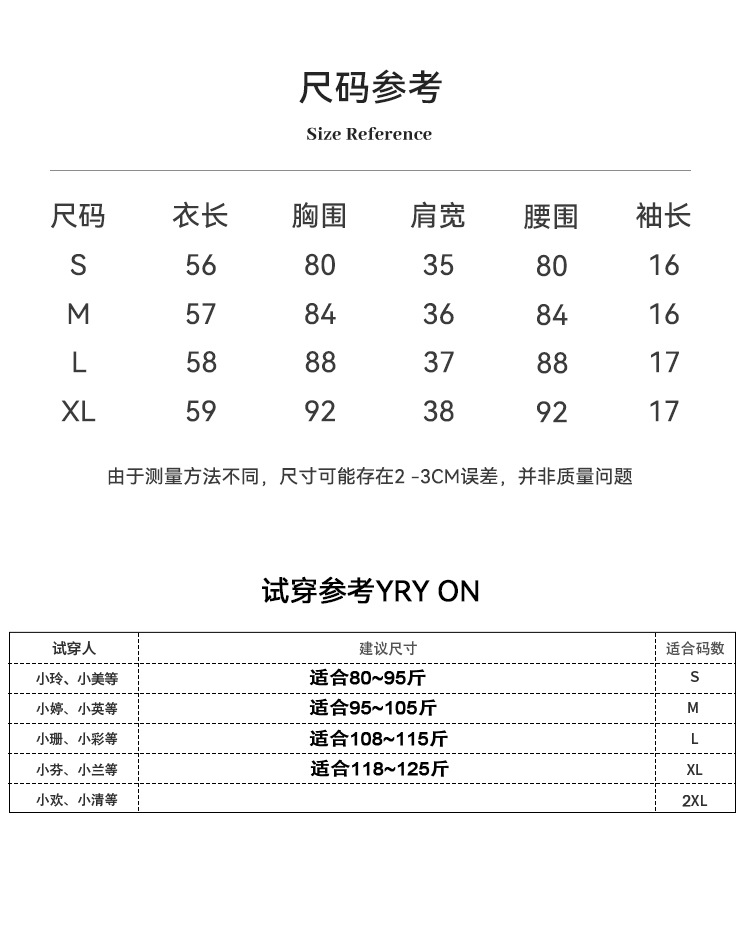 尺码参考

Size Reference

| 尺码 | 衣长 | 胸围 | 肩宽 | 腰围 | 袖长 |
|---|---|---|---|---|---|
| S | 56 | 80 | 35 | 80 | 16 |
| M | 57 | 84 | 36 | 84 | 16 |
| L | 58 | 88 | 37 | 88 | 17 |
| XL | 59 | 92 | 38 | 92 | 17 |

由于测量方法不同，尺寸可能存在2 -3CM误差，并非质量问题

试穿参考YRY ON

| 试穿人 | 建议尺寸 | 适合码数 |
|---|---|---|
| 小玲、小美等 | 适合80~95斤 | S |
| 小婷、小英等 | 适合95~105斤 | M |
| 小珊、小彩等 | 适合108~115斤 | L |
| 小芬、小兰等 | 适合118~125斤 | XL |
| 小欢、小清等 |  | 2XL |